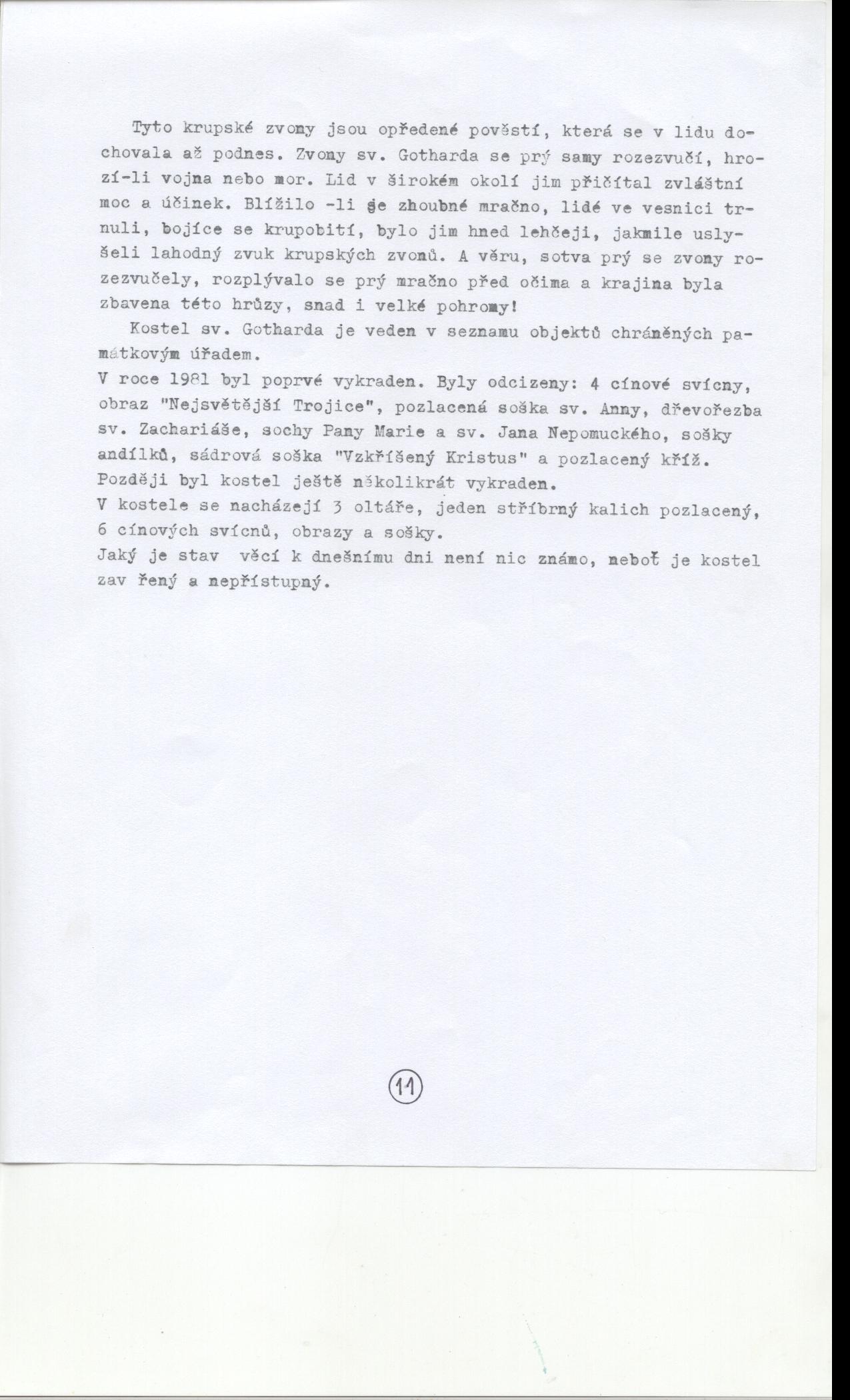 Tyto krupské zvony jsou opředené pověstí, která se v lidu dochovala až podnes. Zvony sv. Gotharda se prý samy rozezvučí, hrozí-li vojna nebo mor. Lid v širokém okolí jim přičítal zvláštní moc a účinek. Blížilo -li se zhoubné mračno, lidé ve vesnici trnuli, bojíce se krupobití, bylo jim hned lehčeji, jakmile uslyšeli lahodný zvuk krupských zvonů. A věru, sotva prý se zvony rozezvučely, rozplývalo se prý mračno před očima a krajina byla zbavena této hrůzy, snad i velké pohromy!

Kostel sv. Gotharda je veden v seznamu objektů chráněných památkovým úřadem.

V roce 1981 byl poprvé vykraden. Byly odcizeny: 4 cínové svícny, obraz "Nejsvětější Trojice", pozlacená soška sv. Anny, dřevořezba sv. Zachariáše, sochy Pany Marie a sv. Jana Nepomuckého, sošky andílků, sádrová soška "Vzkříšený Kristus" a pozlacený kříž. Později byl kostel ještě několikrát vykraden.

V kostele se nacházejí 3 oltáře, jeden stříbrný kalich pozlacený, 6 cínových svícnů, obrazy a sošky.

Jaký je stav věcí k dnešnímu dni není nic známo, neboť je kostel zav řený a nepřístupný.

11